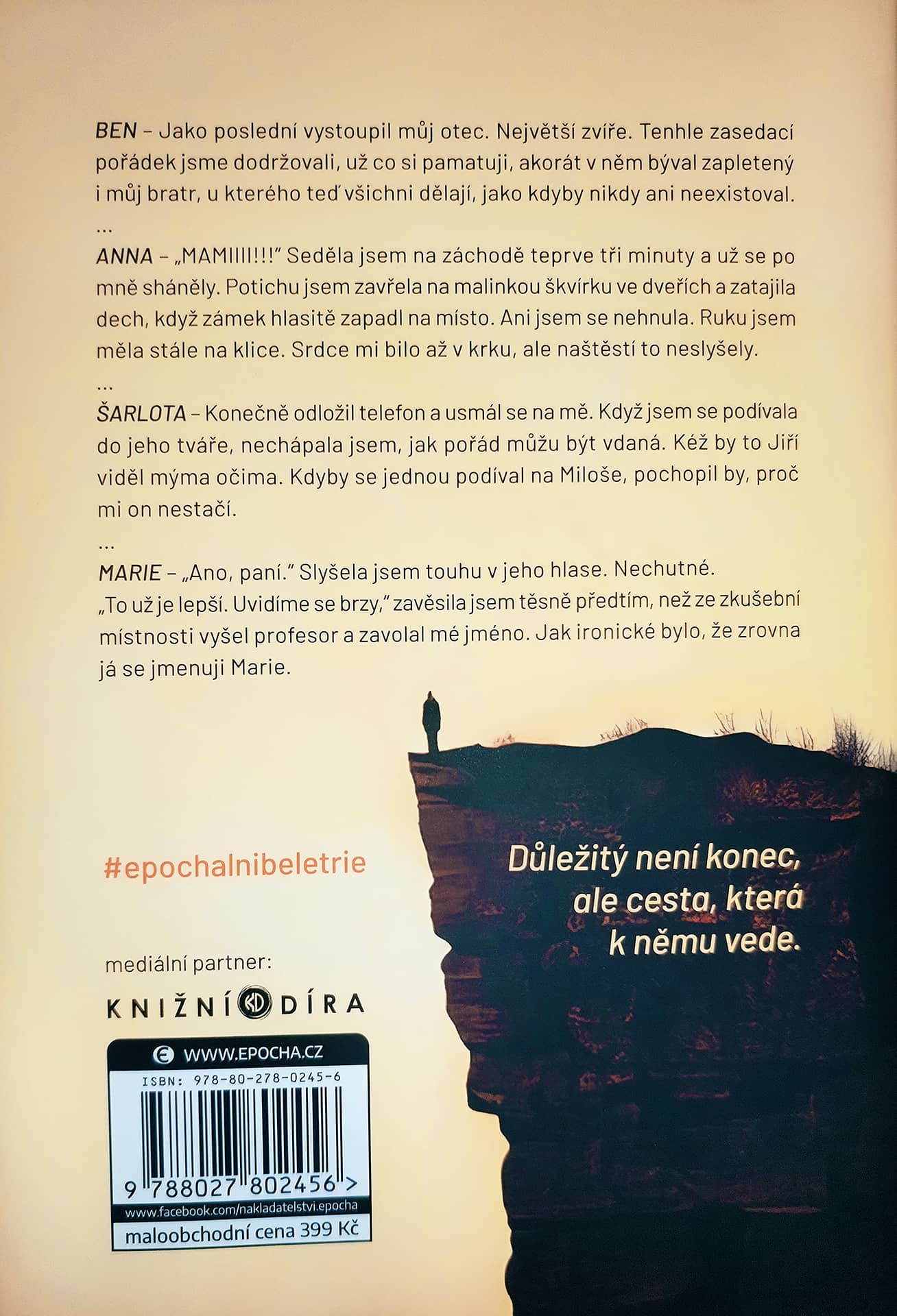 BEN – Jako poslední vystoupil můj otec. Největší zvíře. Tenhle zasedací pořádek jsme dodržovali, už co si pamatuji, akorát v něm býval zapletený i můj bratr, u kterého teď všichni dělají, jako kdyby nikdy ani neexistoval.

...

ANNA – „MAMIIII!!!" Seděla jsem na záchodě teprve tři minuty a už se po mně sháněly. Potichu jsem zavřela na malinkou škvírku ve dveřích a zatajila dech, když zámek hlasitě zapadl na místo. Ani jsem se nehnula. Ruku jsem měla stále na klice. Srdce mi bilo až v krku, ale naštěstí to neslyšely.

...

ŠARLOTA – Konečně odložil telefon a usmál se na mě. Když jsem se podívala do jeho tváře, nechápala jsem, jak pořád můžu být vdaná. Kéž by to Jiří viděl mýma očima. Kdyby se jednou podíval na Miloše, pochopil by, proč mi on nestačí.

...

MARIE – „Ano, paní." Slyšela jsem touhu v jeho hlase. Nechutné.
„To už je lepší. Uvidíme se brzy," zavěsila jsem těsně předtím, než ze zkušební místnosti vyšel profesor a zavolal mé jméno. Jak ironické bylo, že zrovna já se jmenuji Marie.

#epochalnibeletrie

Důležitý není konec, ale cesta, která k němu vede.

mediální partner:

KNIŽNÍ KD DÍRA

WWW.EPOCHA.CZ
ISBN: 978-80-278-0245-6
9 788027 802456 >
www.facebook.com/nakladatelstvi.epocha
maloobchodní cena 399 Kč